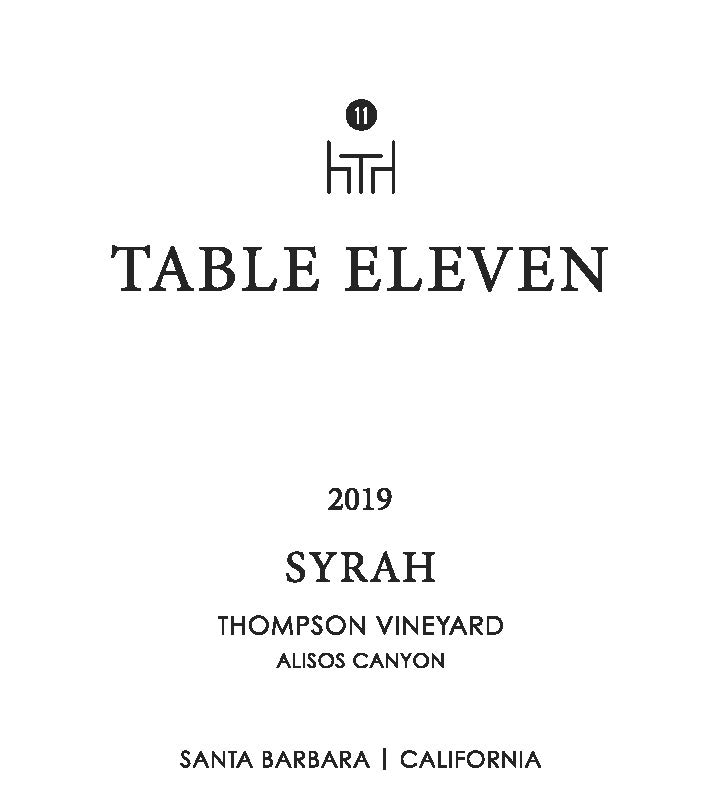 11

TABLE ELEVEN

2019

SYRAH

THOMPSON VINEYARD

ALISOS CANYON

SANTA BARBARA | CALIFORNIA